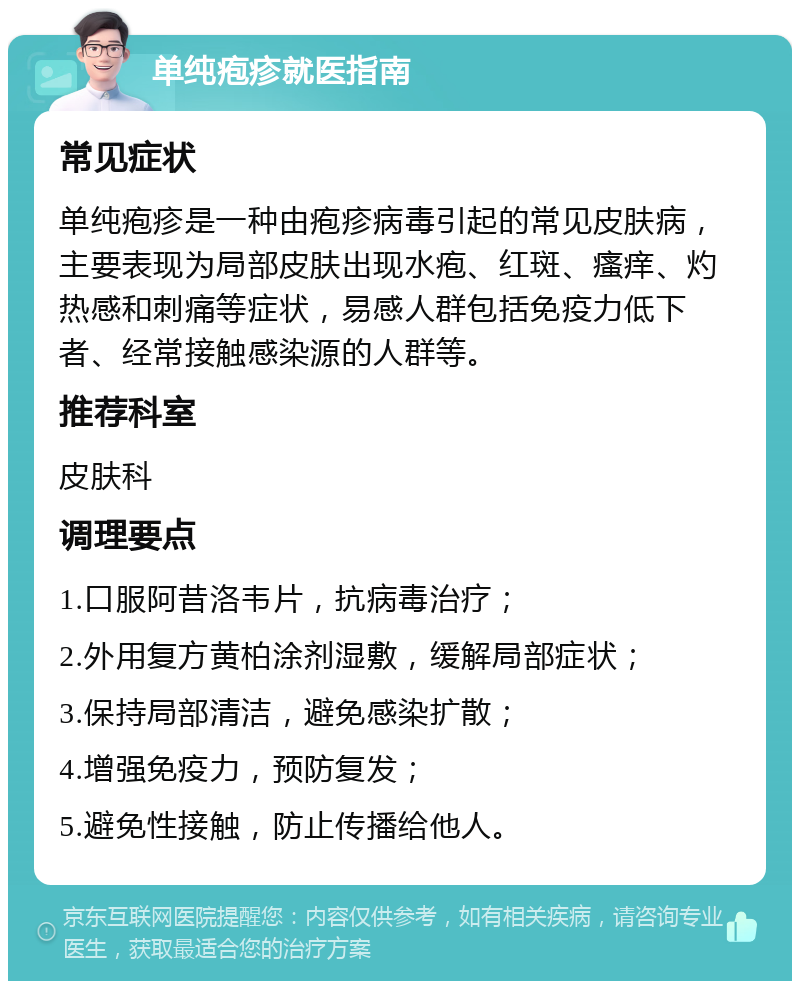 单纯疱疹就医指南

常见症状

单纯疱疹是一种由疱疹病毒引起的常见皮肤病，主要表现为局部皮肤出现水疱、红斑、瘙痒、灼热感和刺痛等症状，易感人群包括免疫力低下者、经常接触感染源的人群等。

推荐科室

皮肤科

调理要点

1.口服阿昔洛韦片，抗病毒治疗；

2.外用复方黄柏涂剂湿敷，缓解局部症状；

3.保持局部清洁，避免感染扩散；

4.增强免疫力，预防复发；

5.避免性接触，防止传播给他人。

京东互联网医院提醒您：内容仅供参考，如有相关疾病，请咨询专业医生，获取最适合您的治疗方案